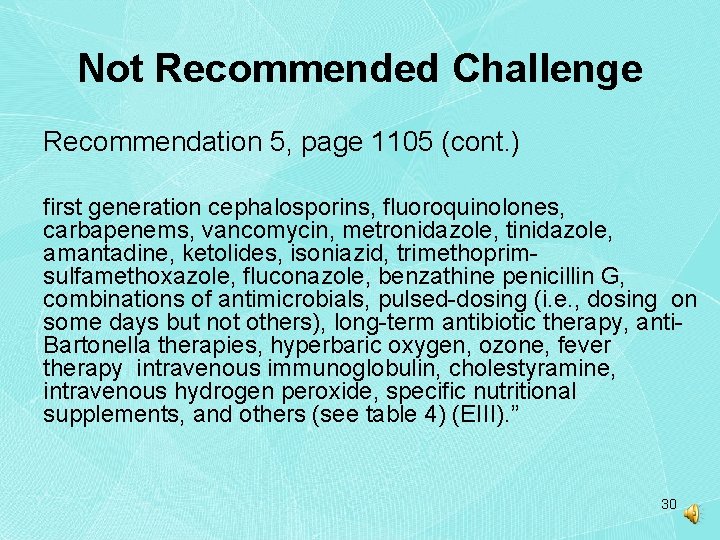 Not Recommended Challenge

Recommendation 5, page 1105 (cont.)

first generation cephalosporins, fluoroquinolones, carbapenems, vancomycin, metronidazole, tinidazole, amantadine, ketolides, isoniazid, trimethoprim-sulfamethoxazole, fluconazole, benzathine penicillin G, combinations of antimicrobials, pulsed-dosing (i.e., dosing on some days but not others), long-term antibiotic therapy, anti-Bartonella therapies, hyperbaric oxygen, ozone, fever therapy intravenous immunoglobulin, cholestyramine, intravenous hydrogen peroxide, specific nutritional supplements, and others (see table 4) (EIII)."

30